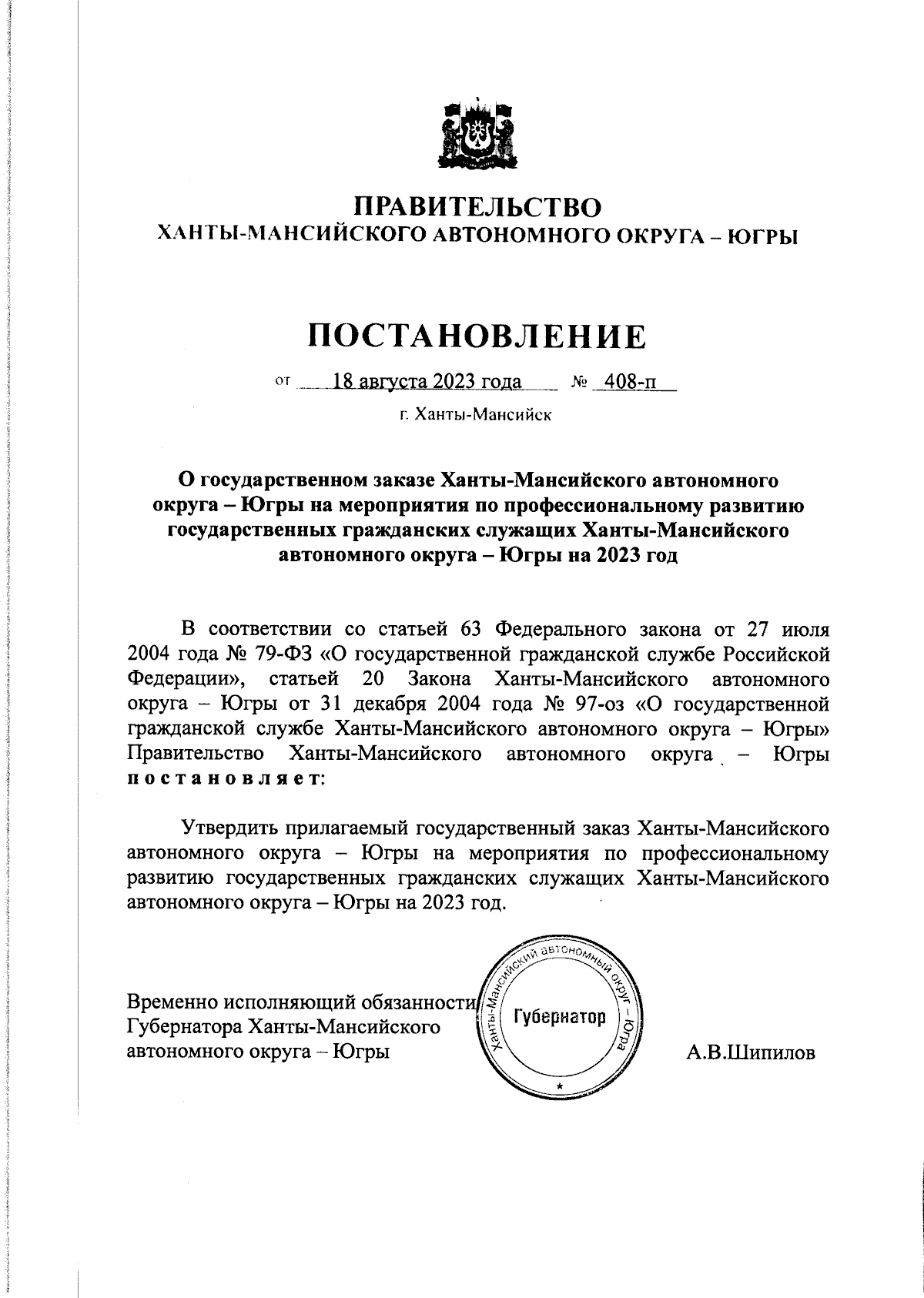 ПРАВИТЕЛЬСТВО
ХАНТЫ-МАНСИЙСКОГО АВТОНОМНОГО ОКРУГА – ЮГРЫ

ПОСТАНОВЛЕНИЕ

от 18 августа 2023 года № 408-п

г. Ханты-Мансийск

О государственном заказе Ханты-Мансийского автономного округа – Югры на мероприятия по профессиональному развитию государственных гражданских служащих Ханты-Мансийского автономного округа – Югры на 2023 год

В соответствии со статьей 63 Федерального закона от 27 июля 2004 года № 79-ФЗ «О государственной гражданской службе Российской Федерации», статьей 20 Закона Ханты-Мансийского автономного округа – Югры от 31 декабря 2004 года № 97-оз «О государственной гражданской службе Ханты-Мансийского автономного округа – Югры» Правительство Ханты-Мансийского автономного округа – Югры постановляет:

Утвердить прилагаемый государственный заказ Ханты-Мансийского автономного округа – Югры на мероприятия по профессиональному развитию государственных гражданских служащих Ханты-Мансийского автономного округа – Югры на 2023 год.

Временно исполняющий обязанности Губернатора Ханты-Мансийского автономного округа – Югры

Ханты-Мансийский автономный округ – Югра
Губернатор

А.В.Шипилов